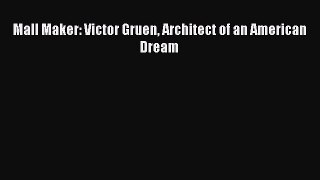 Mall Maker: Victor Gruen, Architect of an American Dream